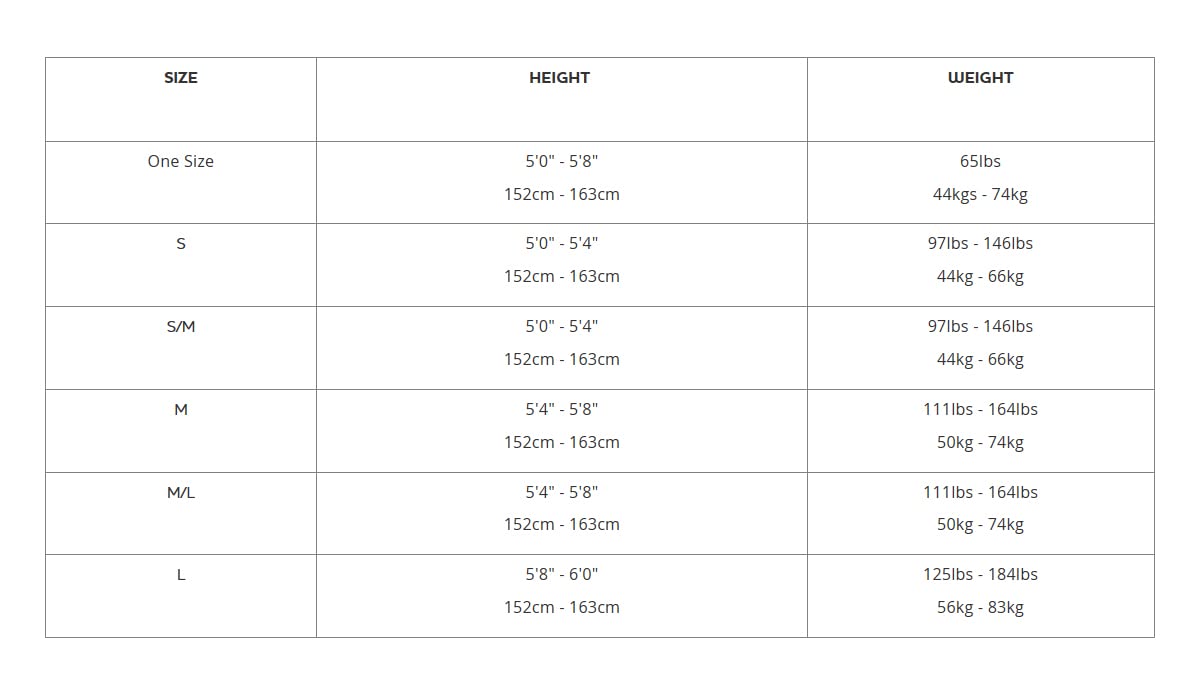 | SIZE | HEIGHT | WEIGHT |
|---|---|---|
| One Size | 5'0" - 5'8" 152cm - 163cm | 65lbs 44kgs - 74kg |
| S | 5'0" - 5'4" 152cm - 163cm | 97lbs - 146lbs 44kg - 66kg |
| S/M | 5'0" - 5'4" 152cm - 163cm | 97lbs - 146lbs 44kg - 66kg |
| M | 5'4" - 5'8" 152cm - 163cm | 111lbs - 164lbs 50kg - 74kg |
| M/L | 5'4" - 5'8" 152cm - 163cm | 111lbs - 164lbs 50kg - 74kg |
| L | 5'8" - 6'0" 152cm - 163cm | 125lbs - 184lbs 56kg - 83kg |